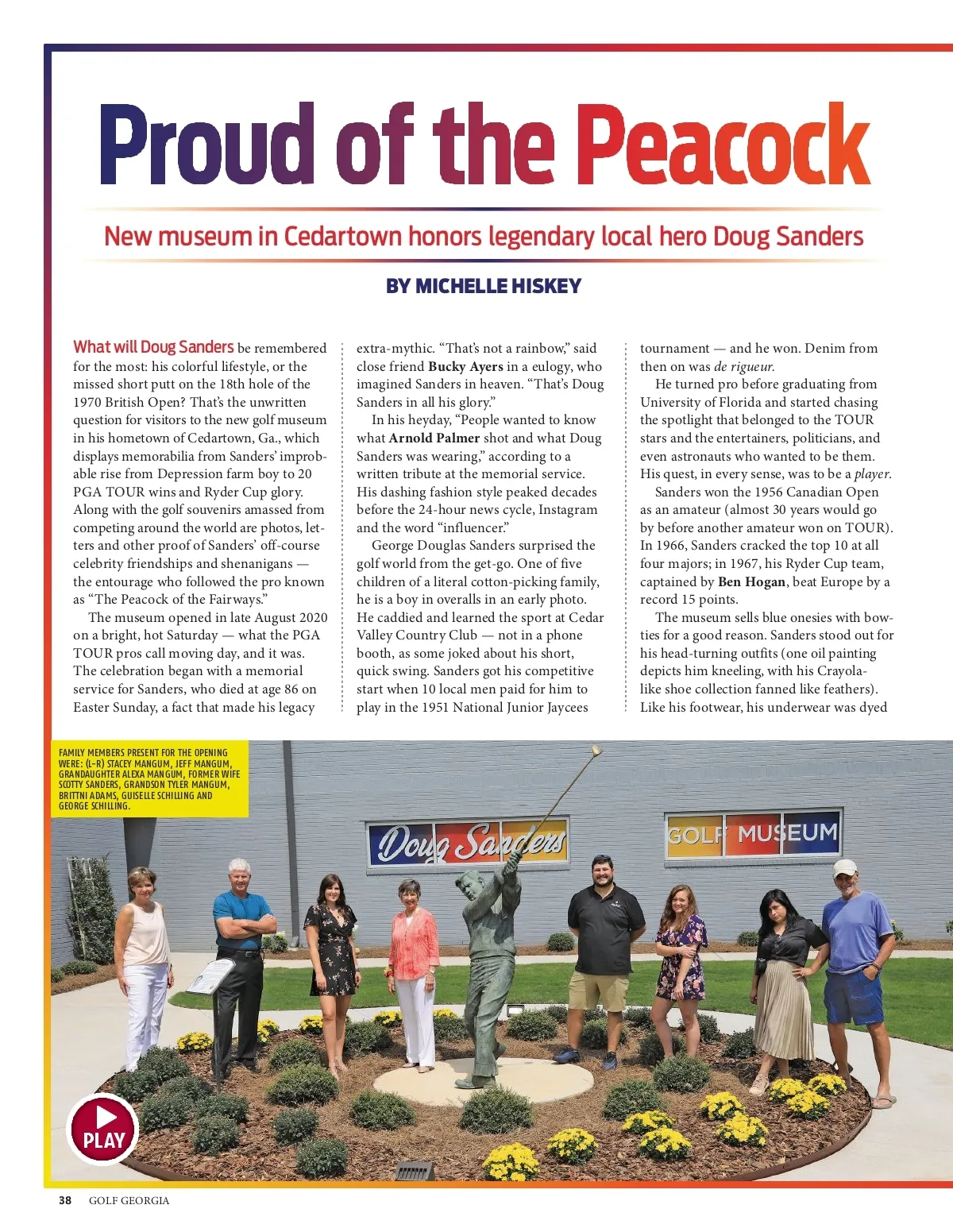 Proud of the Peacock

New museum in Cedartown honors legendary local hero Doug Sanders

BY MICHELLE HISKEY

What will Doug Sanders be remembered for the most: his colorful lifestyle, or the missed short putt on the 18th hole of the 1970 British Open? That's the unwritten question for visitors to the new golf museum in his hometown of Cedartown, Ga., which displays memorabilia from Sanders' improbable rise from Depression farm boy to 20 PGA TOUR wins and Ryder Cup glory. Along with the golf souvenirs amassed from competing around the world are photos, letters and other proof of Sanders' off-course celebrity friendships and shenanigans — the entourage who followed the pro known as "The Peacock of the Fairways."

The museum opened in late August 2020 on a bright, hot Saturday — what the PGA TOUR pros call moving day, and it was. The celebration began with a memorial service for Sanders, who died at age 86 on Easter Sunday, a fact that made his legacy extra-mythic. "That's not a rainbow," said close friend Bucky Ayers in a eulogy, who imagined Sanders in heaven. "That's Doug Sanders in all his glory."

In his heyday, "People wanted to know what Arnold Palmer shot and what Doug Sanders was wearing," according to a written tribute at the memorial service. His dashing fashion style peaked decades before the 24-hour news cycle, Instagram and the word "influencer."

George Douglas Sanders surprised the golf world from the get-go. One of five children of a literal cotton-picking family, he is a boy in overalls in an early photo. He caddied and learned the sport at Cedar Valley Country Club — not in a phone booth, as some joked about his short, quick swing. Sanders got his competitive start when 10 local men paid for him to play in the 1951 National Junior Jaycees tournament — and he won. Denim from then on was de rigueur.

He turned pro before graduating from University of Florida and started chasing the spotlight that belonged to the TOUR stars and the entertainers, politicians, and even astronauts who wanted to be them. His quest, in every sense, was to be a player.

Sanders won the 1956 Canadian Open as an amateur (almost 30 years would go by before another amateur won on TOUR). In 1966, Sanders cracked the top 10 at all four majors; in 1967, his Ryder Cup team, captained by Ben Hogan, beat Europe by a record 15 points.

The museum sells blue onesies with bowties for a good reason. Sanders stood out for his head-turning outfits (one oil painting depicts him kneeling, with his Crayola-like shoe collection fanned like feathers). Like his footwear, his underwear was dyed

FAMILY MEMBERS PRESENT FOR THE OPENING WERE: (L-R) STACEY MANGUM, JEFF MANGUM, GRANDAUGHTER ALEXA MANGUM, FORMER WIFE SCOTTY SANDERS, GRANDSON TYLER MANGUM, BRITTNI ADAMS, GUISELLE SCHILLING AND GEORGE SCHILLING.

Doug Sanders

GOLF MUSEUM

PLAY

38 GOLF GEORGIA